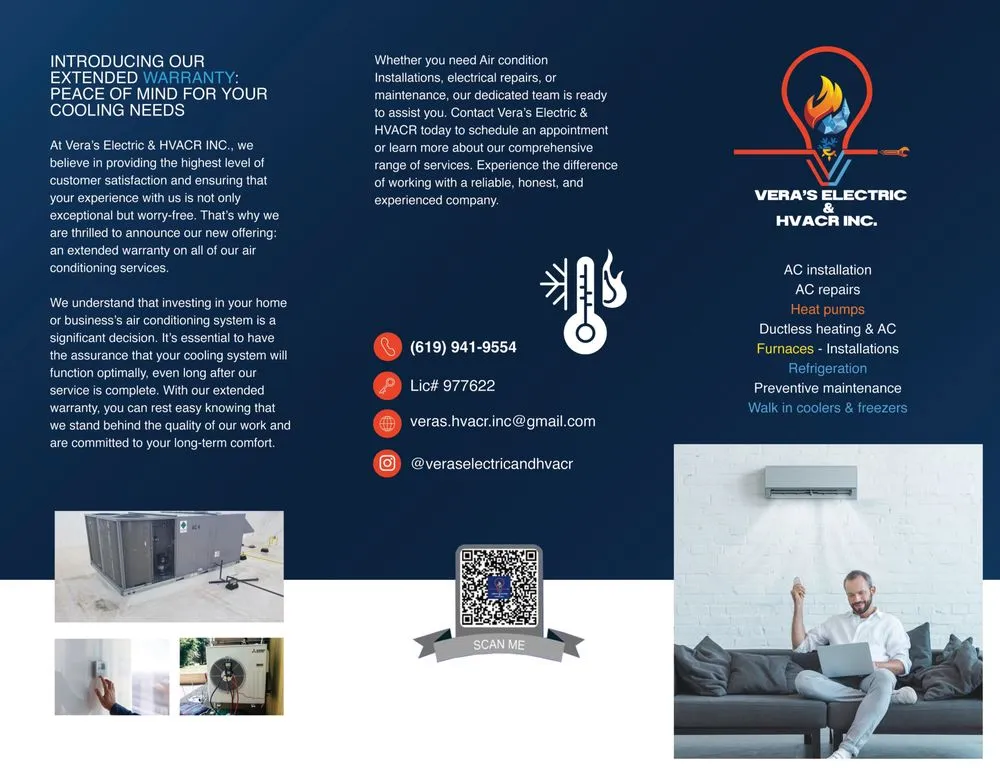 INTRODUCING OUR EXTENDED WARRANTY: PEACE OF MIND FOR YOUR COOLING NEEDS

At Vera's Electric & HVACR INC., we believe in providing the highest level of customer satisfaction and ensuring that your experience with us is not only exceptional but worry-free. That's why we are thrilled to announce our new offering: an extended warranty on all of our air conditioning services.

We understand that investing in your home or business's air conditioning system is a significant decision. It's essential to have the assurance that your cooling system will function optimally, even long after our service is complete. With our extended warranty, you can rest easy knowing that we stand behind the quality of our work and are committed to your long-term comfort.

Whether you need Air condition Installations, electrical repairs, or maintenance, our dedicated team is ready to assist you. Contact Vera's Electric & HVACR today to schedule an appointment or learn more about our comprehensive range of services. Experience the difference of working with a reliable, honest, and experienced company.

(619) 941-9554

Lic# 977622

veras.hvacr.inc@gmail.com

@veraselectricandhvacr

SCAN ME

VERA'S ELECTRIC & HVACR INC.

AC installation
AC repairs
Heat pumps
Ductless heating & AC
Furnaces - Installations
Refrigeration
Preventive maintenance
Walk in coolers & freezers